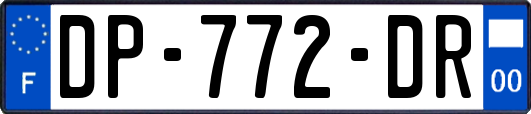 F

DP-772-DR

00